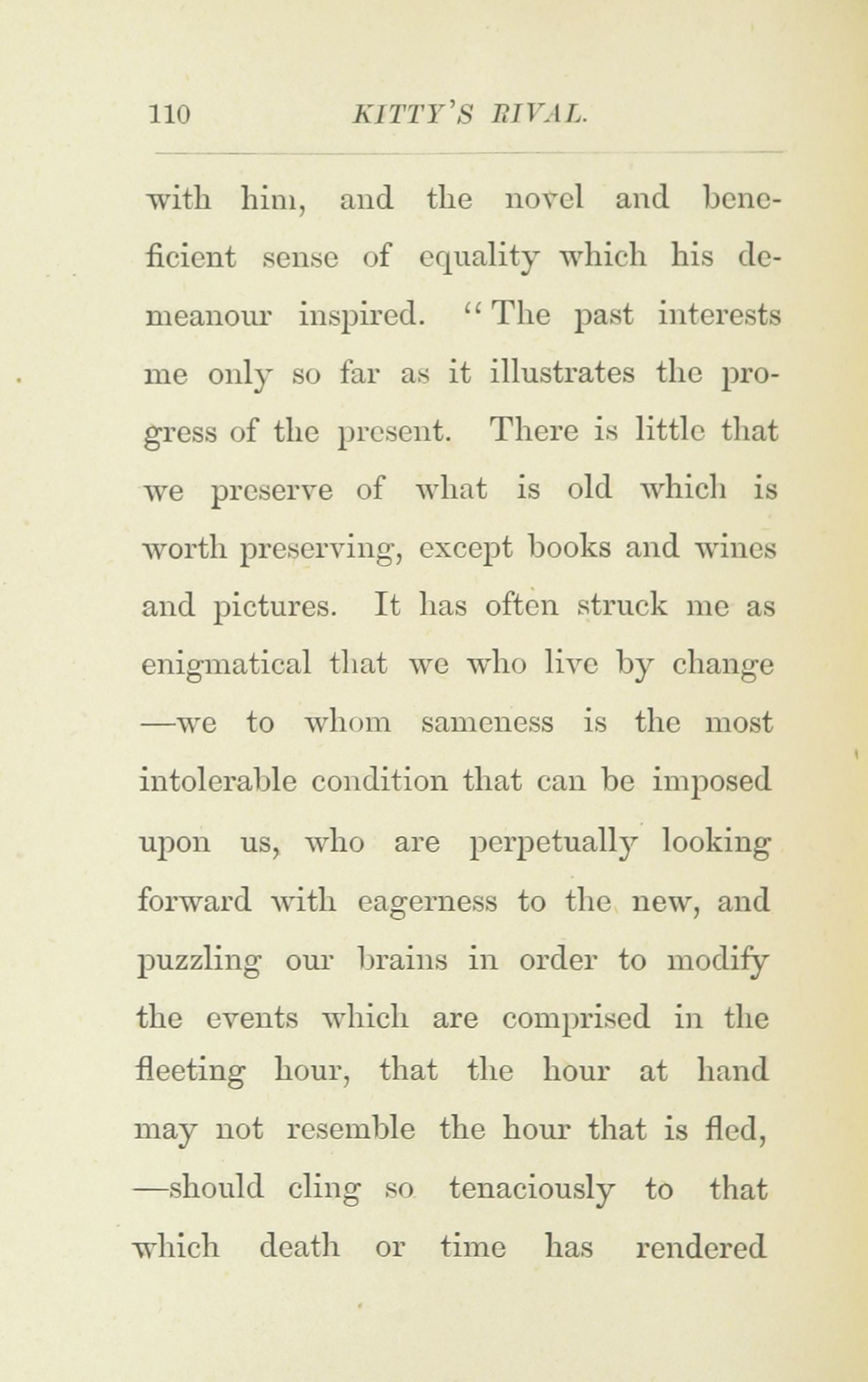 110 KITTY'S RIVAL.

with him, and the novel and beneficient sense of equality which his demeanour inspired. "The past interests me only so far as it illustrates the progress of the present. There is little that we preserve of what is old which is worth preserving, except books and wines and pictures. It has often struck me as enigmatical that we who live by change —we to whom sameness is the most intolerable condition that can be imposed upon us, who are perpetually looking forward with eagerness to the new, and puzzling our brains in order to modify the events which are comprised in the fleeting hour, that the hour at hand may not resemble the hour that is fled, —should cling so tenaciously to that which death or time has rendered